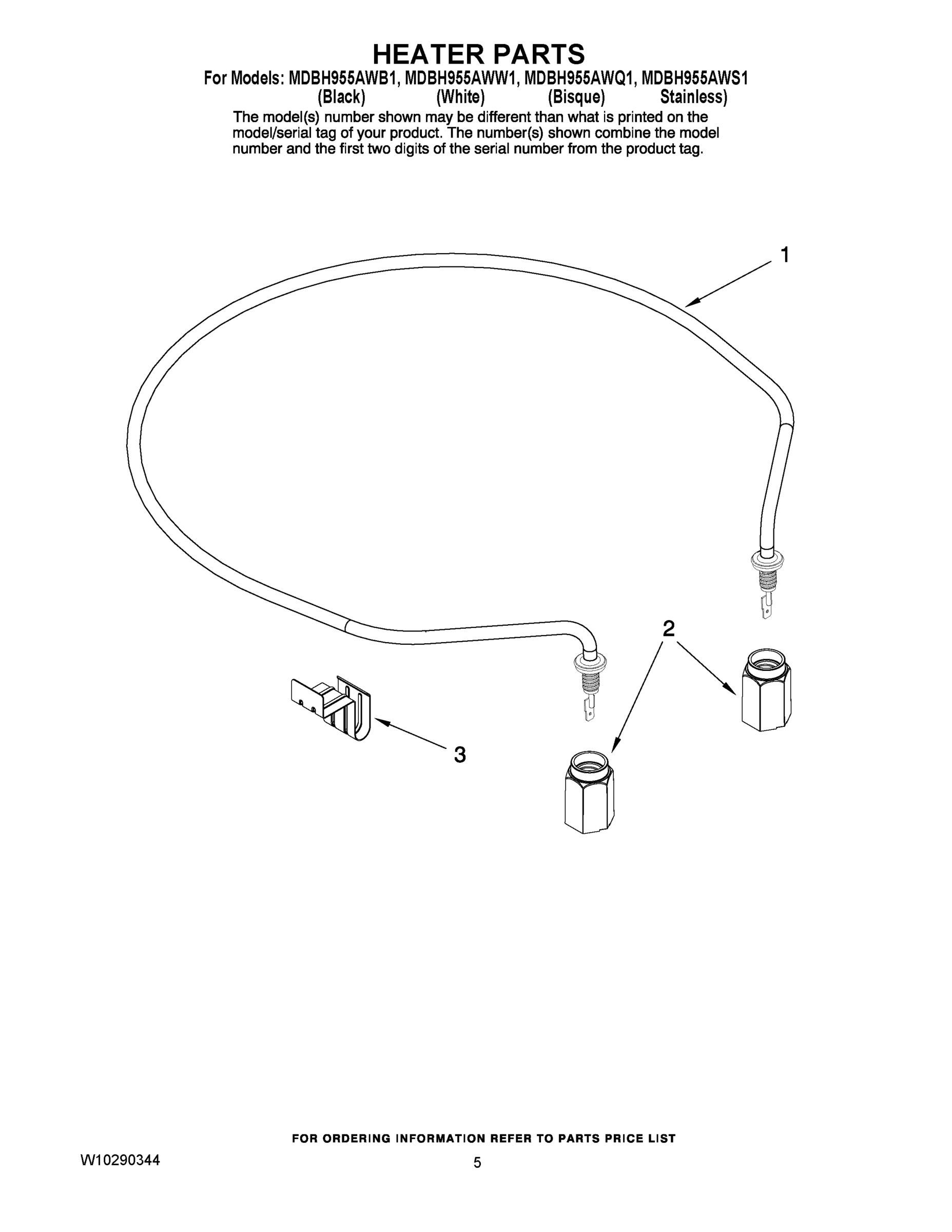 HEATER PARTS

For Models: MDBH955AWB1, MDBH955AWW1, MDBH955AWQ1, MDBH955AWS1
(Black) (White) (Bisque) Stainless)

The model(s) number shown may be different than what is printed on the model/serial tag of your product. The number(s) shown combine the model number and the first two digits of the serial number from the product tag.

1

2

3

FOR ORDERING INFORMATION REFER TO PARTS PRICE LIST

W10290344

5